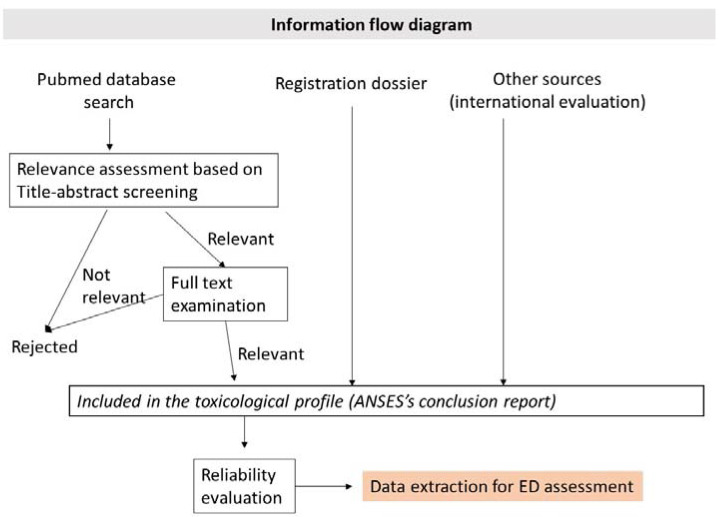 Information flow diagram

Pubmed database search

Registration dossier

Other sources (international evaluation)

Relevance assessment based on Title-abstract screening

Relevant

Not relevant

Full text examination

Rejected

Relevant

Included in the toxicological profile (ANSES's conclusion report)

Reliability evaluation

Data extraction for ED assessment